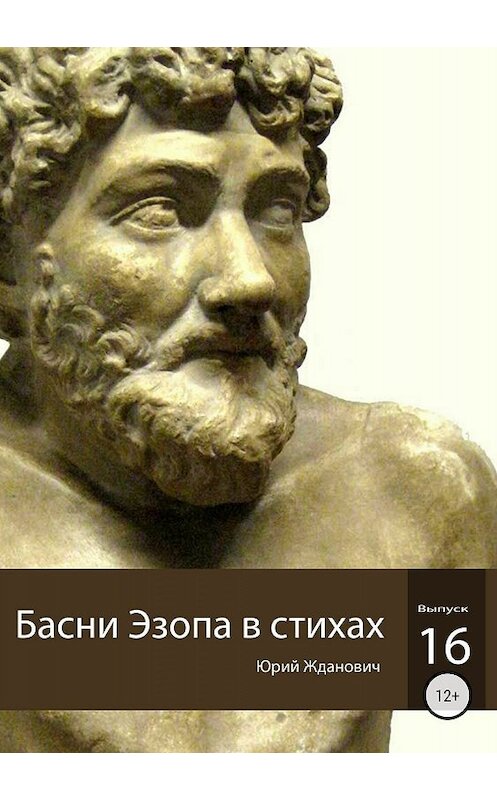 Басни Эзопа в стихах

Юрий Жданович

Выпуск

16

12+